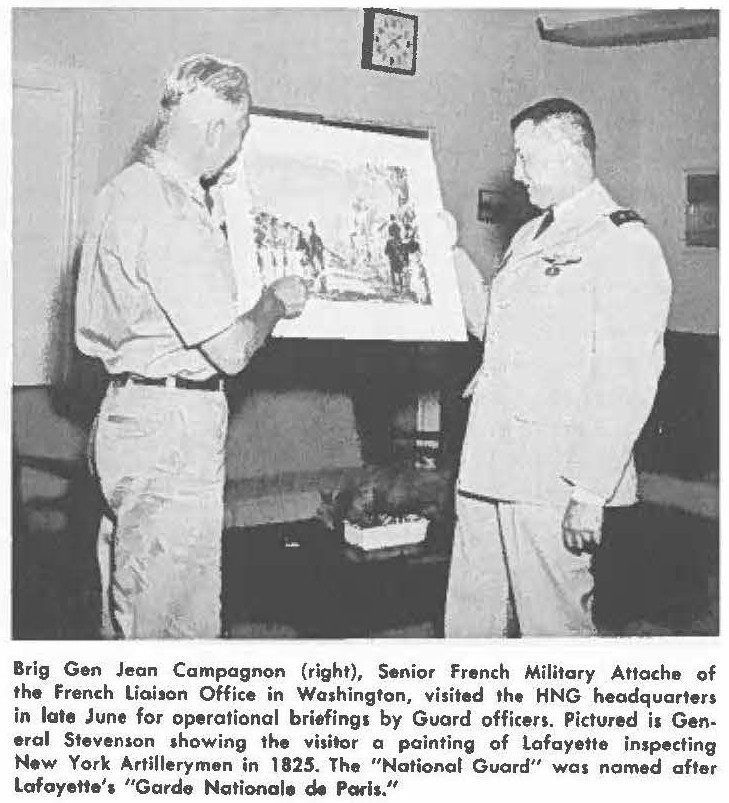 Brig Gen Jean Campagnon (right), Senior French Military Attache of the French Liaison Office in Washington, visited the HNG headquarters in late June for operational briefings by Guard officers. Pictured is General Stevenson showing the visitor a painting of Lafayette inspecting New York Artillerymen in 1825. The "National Guard" was named after Lafayette's "Garde Nationale de Paris."